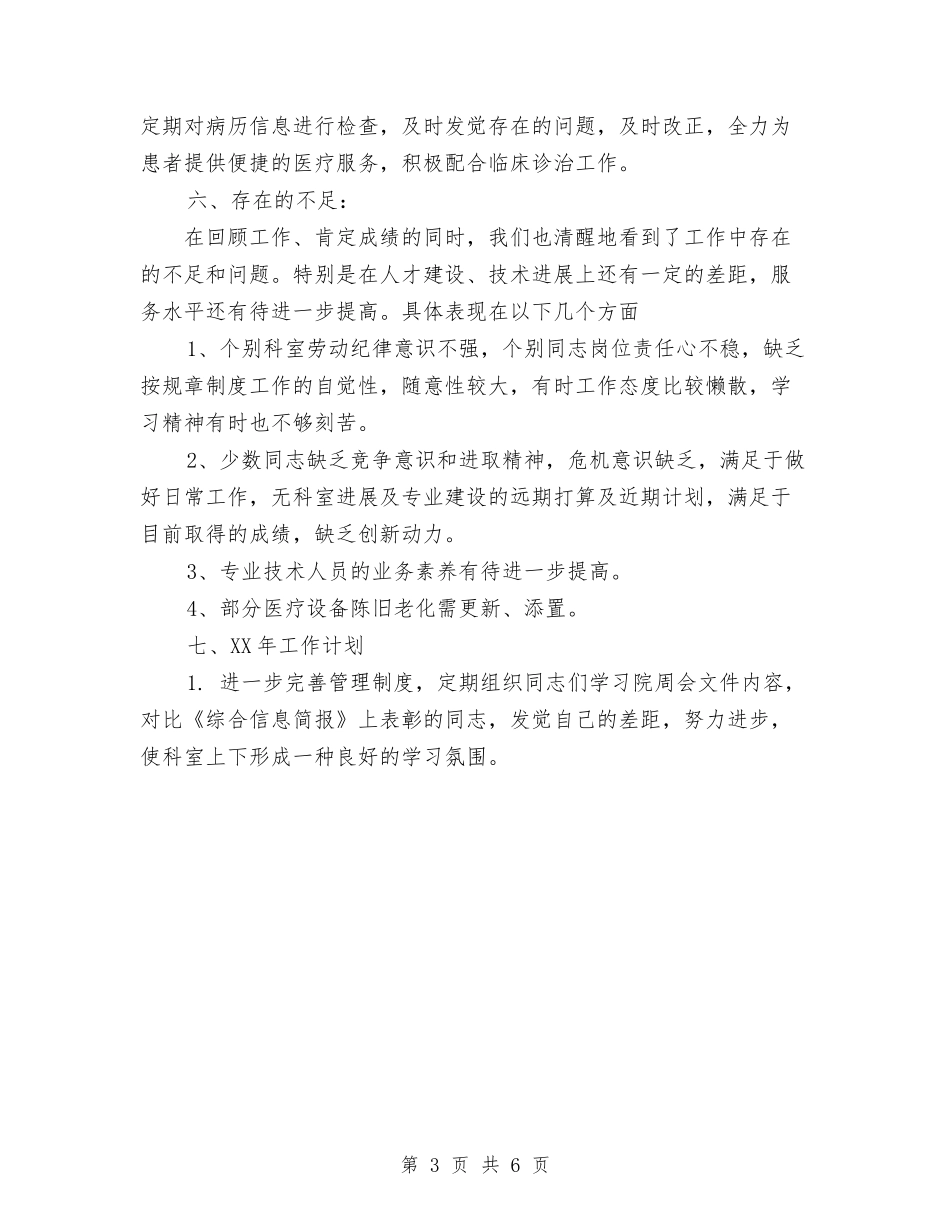 定期对病历信息进行检查，及时发觉存在的问题，及时改正，全力为患者提供便捷的医疗服务，积极配合临床诊治工作。

六、存在的不足：

在回顾工作、肯定成绩的同时，我们也清醒地看到了工作中存在的不足和问题。特别是在人才建设、技术进展上还有一定的差距，服务水平还有待进一步提高。具体表现在以下几个方面

1、个别科室劳动纪律意识不强，个别同志岗位责任心不稳，缺乏按规章制度工作的自觉性，随意性较大，有时工作态度比较懒散，学习精神有时也不够刻苦。

2、少数同志缺乏竞争意识和进取精神，危机意识缺乏，满足于做好日常工作，无科室进展及专业建设的远期打算及近期计划，满足于目前取得的成绩，缺乏创新动力。

3、专业技术人员的业务素养有待进一步提高。

4、部分医疗设备陈旧老化需更新、添置。

七、XX 年工作计划

1. 进一步完善管理制度，定期组织同志们学习院周会文件内容，对比《综合信息简报》上表彰的同志，发觉自己的差距，努力进步，使科室上下形成一种良好的学习氛围。

第 3 页 共 6 页